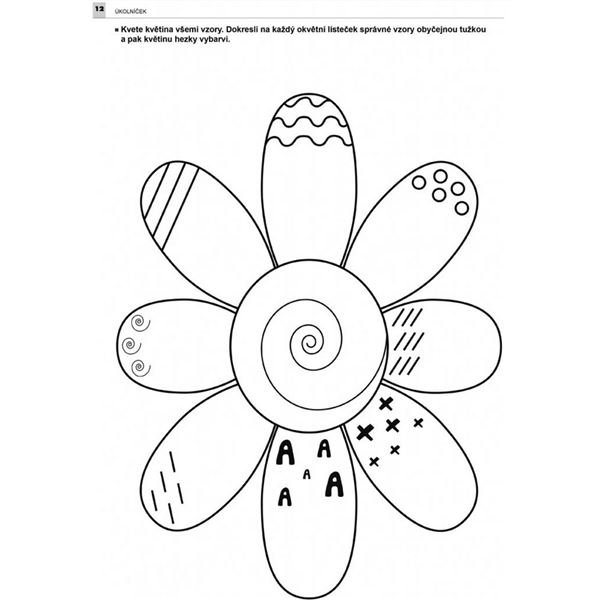 12 ÚKOLNÍČEK

■ Kvete květina všemi vzory. Dokresli na každý okvětní lísteček správné vzory obyčejnou tužkou a pak květinu hezky vybarvi.

A A
A
A A